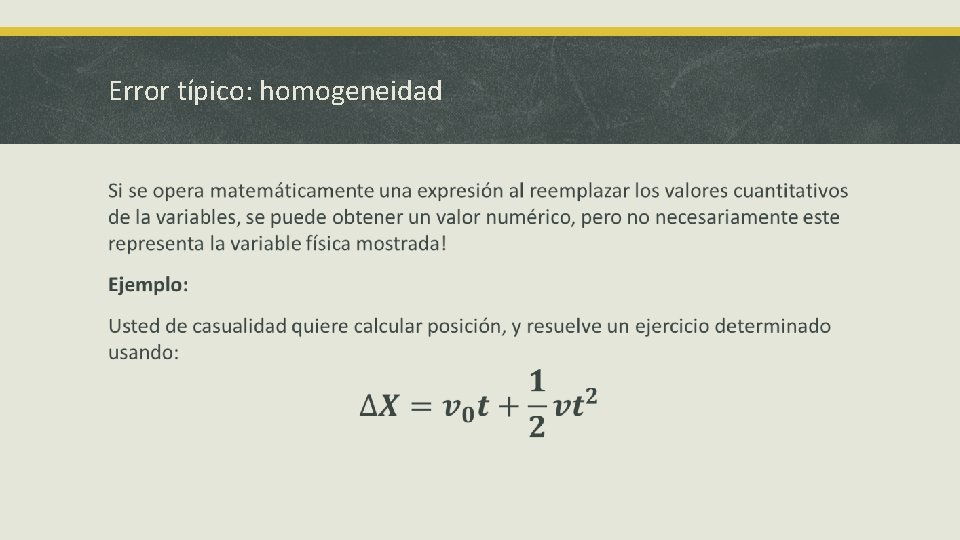 Error típico: homogeneidad

Si se opera matemáticamente una expresión al reemplazar los valores cuantitativos de la variables, se puede obtener un valor numérico, pero no necesariamente este representa la variable física mostrada!

Ejemplo:

Usted de casualidad quiere calcular posición, y resuelve un ejercicio determinado usando:

$\Delta X = v_0 t + \frac{1}{2} v t^2$